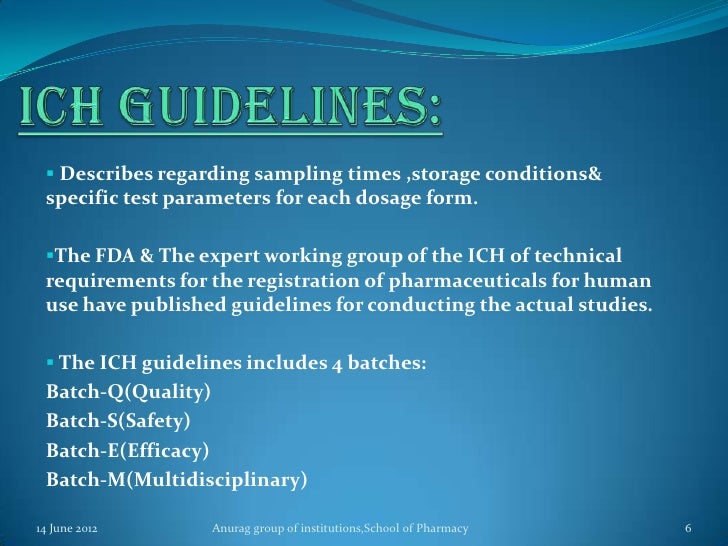 ICH GUIDELINES:

▪ Describes regarding sampling times ,storage conditions& specific test parameters for each dosage form.

▪The FDA & The expert working group of the ICH of technical requirements for the registration of pharmaceuticals for human use have published guidelines for conducting the actual studies.

▪ The ICH guidelines includes 4 batches:
Batch-Q(Quality)
Batch-S(Safety)
Batch-E(Efficacy)
Batch-M(Multidisciplinary)

14 June 2012 Anurag group of institutions,School of Pharmacy 6